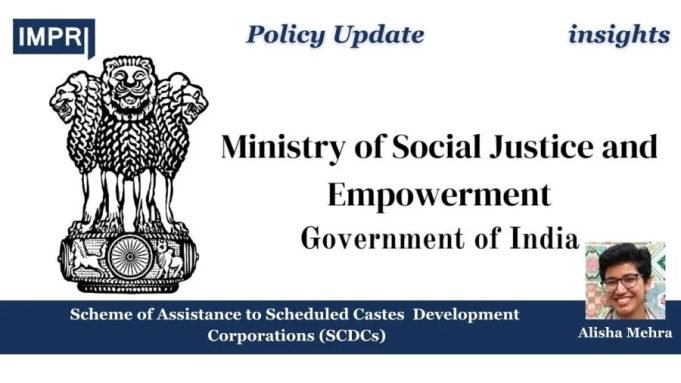 IMPRI

Policy Update

insights

Ministry of Social Justice and Empowerment
Government of India

Scheme of Assistance to Scheduled Castes Development Corporations (SCDCs)

Alisha Mehra